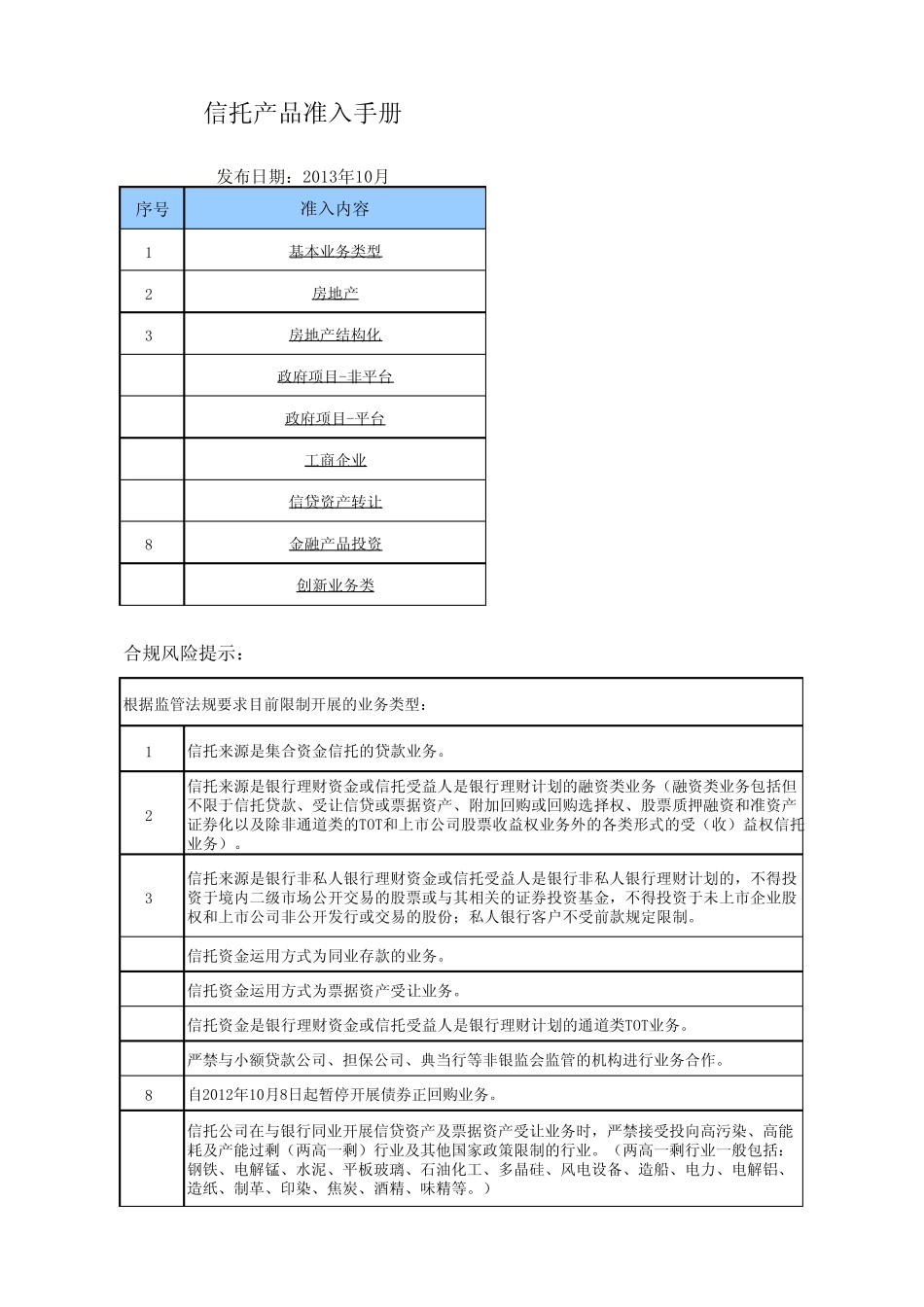 信托产品准入手册

发布日期：2013年10月

| 序号 | 准入内容 |
|---|---|
| 1 | 基本业务类型 |
| 2 | 房地产 |
| 3 | 房地产结构化 |
|  | 政府项目-非平台 |
|  | 政府项目-平台 |
|  | 工商企业 |
|  | 信贷资产转让 |
| 8 | 金融产品投资 |
|  | 创新业务类 |

合规风险提示：

| 根据监管法规要求目前限制开展的业务类型： | |
|---|---|
| 1 | 信托来源是集合资金信托的贷款业务。 |
| 2 | 信托来源是银行理财资金或信托受益人是银行理财计划的融资类业务（融资类业务包括但不限于信托贷款、受让信贷或票据资产、附加回购或回购选择权、股票质押融资和准资产证券化以及除非通道类的TOT和上市公司股票收益权业务外的各类形式的受（收）益权信托业务）。 |
| 3 | 信托来源是银行非私人银行理财资金或信托受益人是银行非私人银行理财计划的，不得投资于境内二级市场公开交易的股票或与其相关的证券投资基金，不得投资于未上市企业股权和上市公司非公开发行或交易的股份；私人银行客户不受前款规定限制。 |
|  | 信托资金运用方式为同业存款的业务。 |
|  | 信托资金运用方式为票据资产受让业务。 |
|  | 信托资金是银行理财资金或信托受益人是银行理财计划的通道类TOT业务。 |
|  | 严禁与小额贷款公司、担保公司、典当行等非银监会监管的机构进行业务合作。 |
| 8 | 自2012年10月8日起暂停开展债券正回购业务。 |
|  | 信托公司在与银行同业开展信贷资产及票据资产受让业务时，严禁接受投向高污染、高能耗及产能过剩（两高一剩）行业及其他国家政策限制的行业。（两高一剩行业一般包括：钢铁、电解锰、水泥、平板玻璃、石油化工、多晶硅、风电设备、造船、电力、电解铝、造纸、制革、印染、焦炭、酒精、味精等。） |